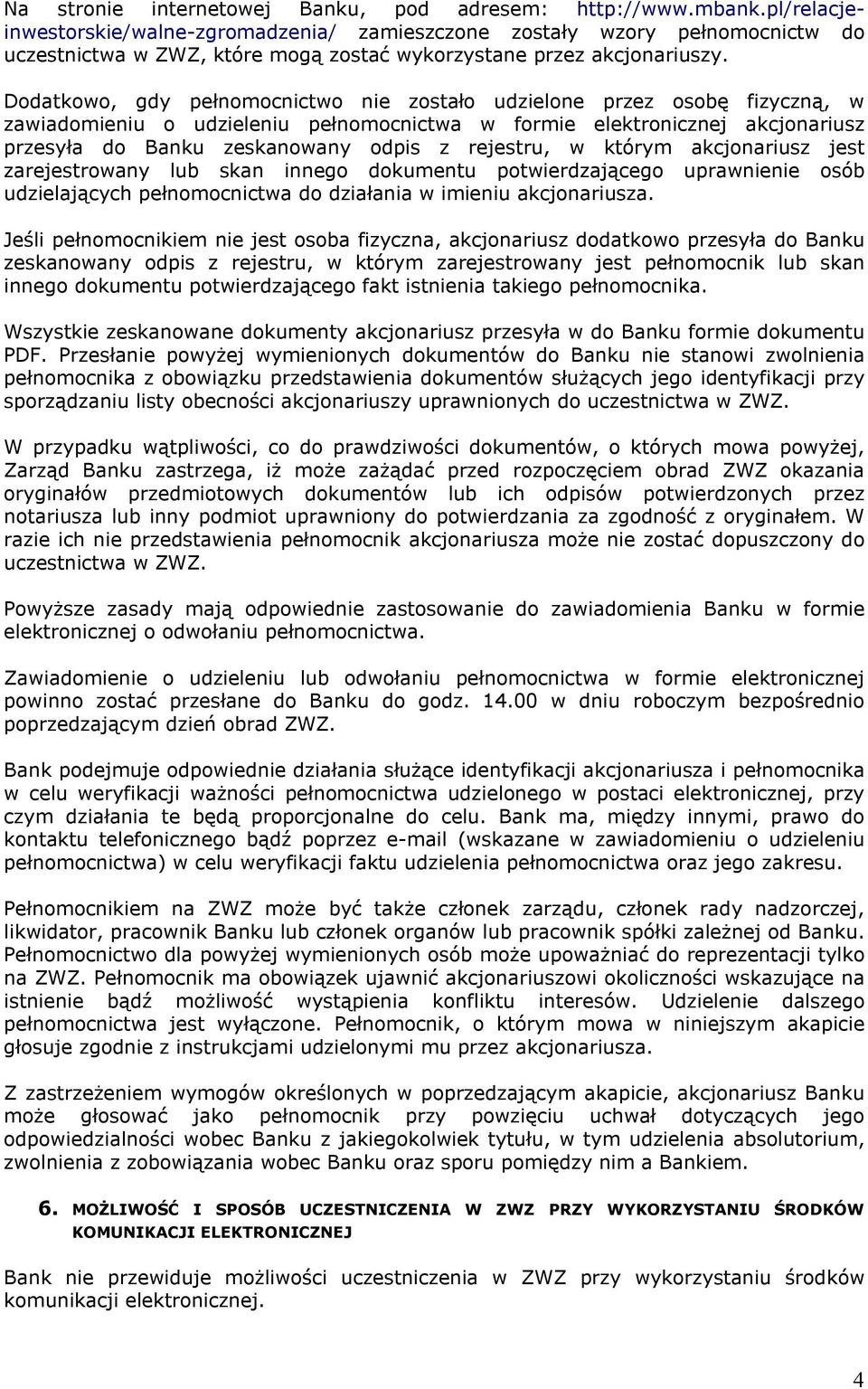 Na stronie internetowej Banku, pod adresem: http://www.mbank.pl/relacje-inwestorskie/walne-zgromadzenia/ zamieszczone zostały wzory pełnomocnictw do uczestnictwa w ZWZ, które mogą zostać wykorzystane przez akcjonariuszy.

Dodatkowo, gdy pełnomocnictwo nie zostało udzielone przez osobę fizyczną, w zawiadomieniu o udzieleniu pełnomocnictwa w formie elektronicznej akcjonariusz przesyła do Banku zeskanowany odpis z rejestru, w którym akcjonariusz jest zarejestrowany lub skan innego dokumentu potwierdzającego uprawnienie osób udzielających pełnomocnictwa do działania w imieniu akcjonariusza.

Jeśli pełnomocnikiem nie jest osoba fizyczna, akcjonariusz dodatkowo przesyła do Banku zeskanowany odpis z rejestru, w którym zarejestrowany jest pełnomocnik lub skan innego dokumentu potwierdzającego fakt istnienia takiego pełnomocnika.

Wszystkie zeskanowane dokumenty akcjonariusz przesyła w do Banku formie dokumentu PDF. Przesłanie powyżej wymienionych dokumentów do Banku nie stanowi zwolnienia pełnomocnika z obowiązku przedstawienia dokumentów służących jego identyfikacji przy sporządzaniu listy obecności akcjonariuszy uprawnionych do uczestnictwa w ZWZ.

W przypadku wątpliwości, co do prawdziwości dokumentów, o których mowa powyżej, Zarząd Banku zastrzega, iż może zażądać przed rozpoczęciem obrad ZWZ okazania oryginałów przedmiotowych dokumentów lub ich odpisów potwierdzonych przez notariusza lub inny podmiot uprawniony do potwierdzania za zgodność z oryginałem. W razie ich nie przedstawienia pełnomocnik akcjonariusza może nie zostać dopuszczony do uczestnictwa w ZWZ.

Powyższe zasady mają odpowiednie zastosowanie do zawiadomienia Banku w formie elektronicznej o odwołaniu pełnomocnictwa.

Zawiadomienie o udzieleniu lub odwołaniu pełnomocnictwa w formie elektronicznej powinno zostać przesłane do Banku do godz. 14.00 w dniu roboczym bezpośrednio poprzedzającym dzień obrad ZWZ.

Bank podejmuje odpowiednie działania służące identyfikacji akcjonariusza i pełnomocnika w celu weryfikacji ważności pełnomocnictwa udzielonego w postaci elektronicznej, przy czym działania te będą proporcjonalne do celu. Bank ma, między innymi, prawo do kontaktu telefonicznego bądź poprzez e-mail (wskazane w zawiadomieniu o udzieleniu pełnomocnictwa) w celu weryfikacji faktu udzielenia pełnomocnictwa oraz jego zakresu.

Pełnomocnikiem na ZWZ może być także członek zarządu, członek rady nadzorczej, likwidator, pracownik Banku lub członek organów lub pracownik spółki zależnej od Banku. Pełnomocnictwo dla powyżej wymienionych osób może upoważniać do reprezentacji tylko na ZWZ. Pełnomocnik ma obowiązek ujawnić akcjonariuszowi okoliczności wskazujące na istnienie bądź możliwość wystąpienia konfliktu interesów. Udzielenie dalszego pełnomocnictwa jest wyłączone. Pełnomocnik, o którym mowa w niniejszym akapicie głosuje zgodnie z instrukcjami udzielonymi mu przez akcjonariusza.

Z zastrzeżeniem wymogów określonych w poprzedzającym akapicie, akcjonariusz Banku może głosować jako pełnomocnik przy powzięciu uchwał dotyczących jego odpowiedzialności wobec Banku z jakiegokolwiek tytułu, w tym udzielenia absolutorium, zwolnienia z zobowiązania wobec Banku oraz sporu pomiędzy nim a Bankiem.

6. MOŻLIWOŚĆ I SPOSÓB UCZESTNICZENIA W ZWZ PRZY WYKORZYSTANIU ŚRODKÓW KOMUNIKACJI ELEKTRONICZNEJ

Bank nie przewiduje możliwości uczestniczenia w ZWZ przy wykorzystaniu środków komunikacji elektronicznej.

4